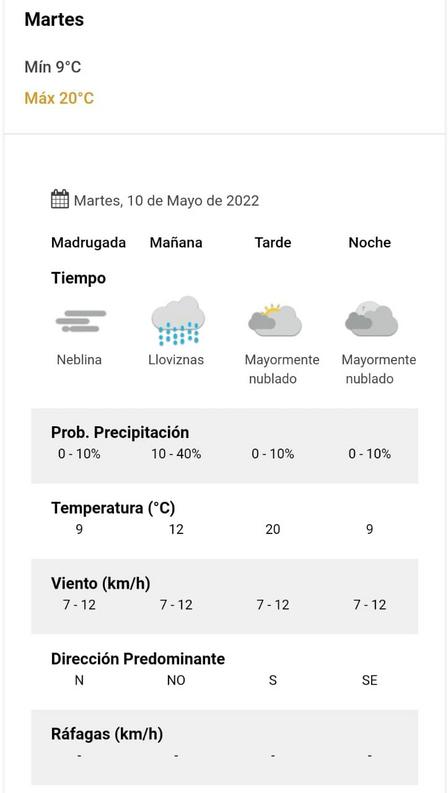 Martes

Mín 9°C

Máx 20°C

Martes, 10 de Mayo de 2022

| Madrugada | Mañana | Tarde | Noche |
|---|---|---|---|
| **Tiempo** | | | |
| Neblina | Lloviznas | Mayormente nublado | Mayormente nublado |
| **Prob. Precipitación** | | | |
| 0 - 10% | 10 - 40% | 0 - 10% | 0 - 10% |
| **Temperatura (°C)** | | | |
| 9 | 12 | 20 | 9 |
| **Viento (km/h)** | | | |
| 7 - 12 | 7 - 12 | 7 - 12 | 7 - 12 |
| **Dirección Predominante** | | | |
| N | NO | S | SE |
| **Ráfagas (km/h)** | | | |
| - | - | - | - |